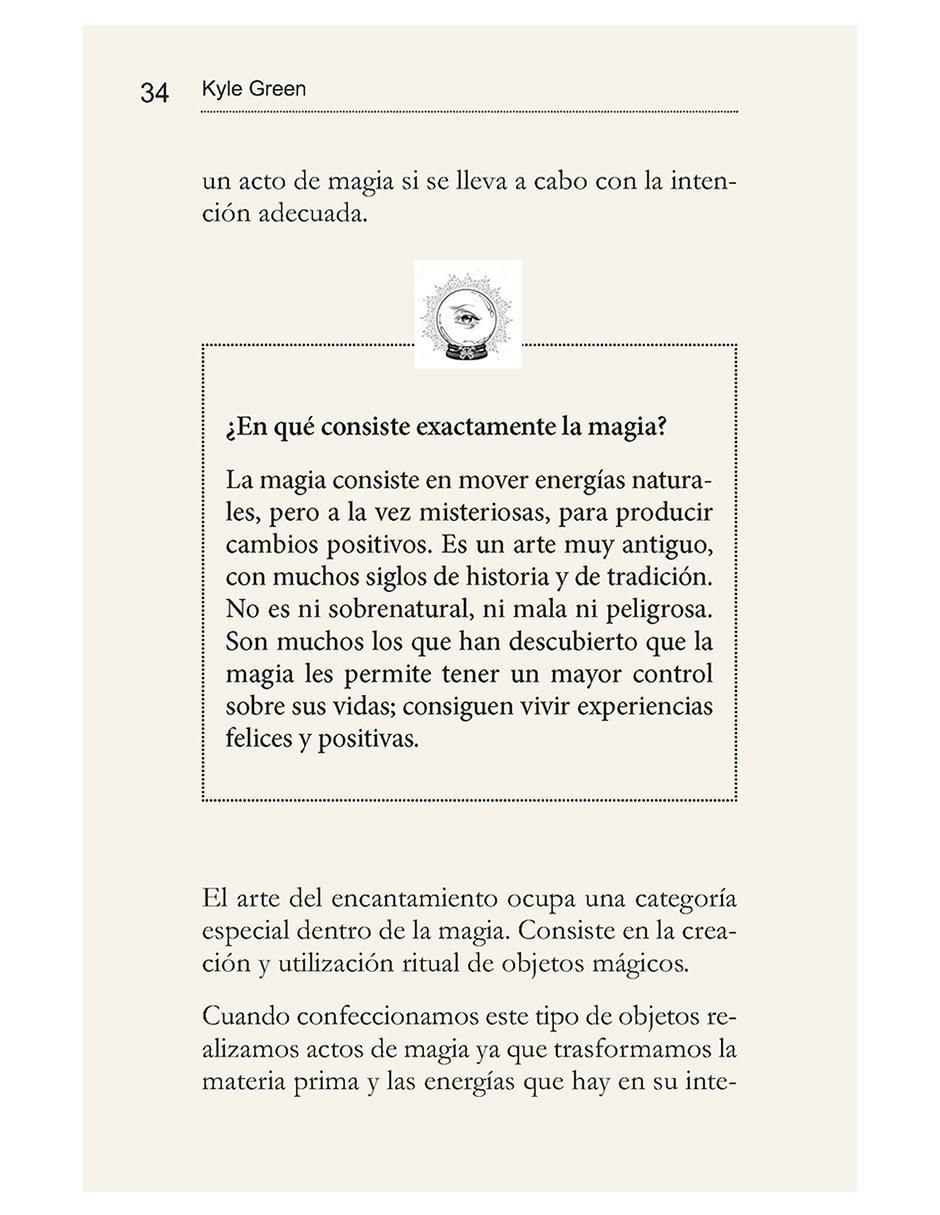 34 Kyle Green

un acto de magia si se lleva a cabo con la intención adecuada.

¿En qué consiste exactamente la magia?

La magia consiste en mover energías naturales, pero a la vez misteriosas, para producir cambios positivos. Es un arte muy antiguo, con muchos siglos de historia y de tradición. No es ni sobrenatural, ni mala ni peligrosa. Son muchos los que han descubierto que la magia les permite tener un mayor control sobre sus vidas; consiguen vivir experiencias felices y positivas.

El arte del encantamiento ocupa una categoría especial dentro de la magia. Consiste en la creación y utilización ritual de objetos mágicos.

Cuando confeccionamos este tipo de objetos realizamos actos de magia ya que trasformamos la materia prima y las energías que hay en su inte-